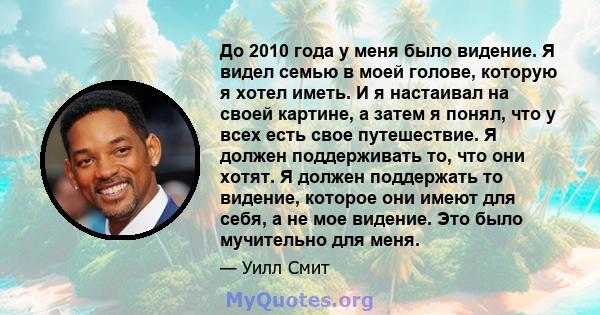 До 2010 года у меня было видение. Я видел семью в моей голове, которую я хотел иметь. И я настаивал на своей картине, а затем я понял, что у всех есть свое путешествие. Я должен поддерживать то, что они хотят. Я должен поддержать то видение, которое они имеют для себя, а не мое видение. Это было мучительно для меня.

— Уилл Смит

MyQuotes.org